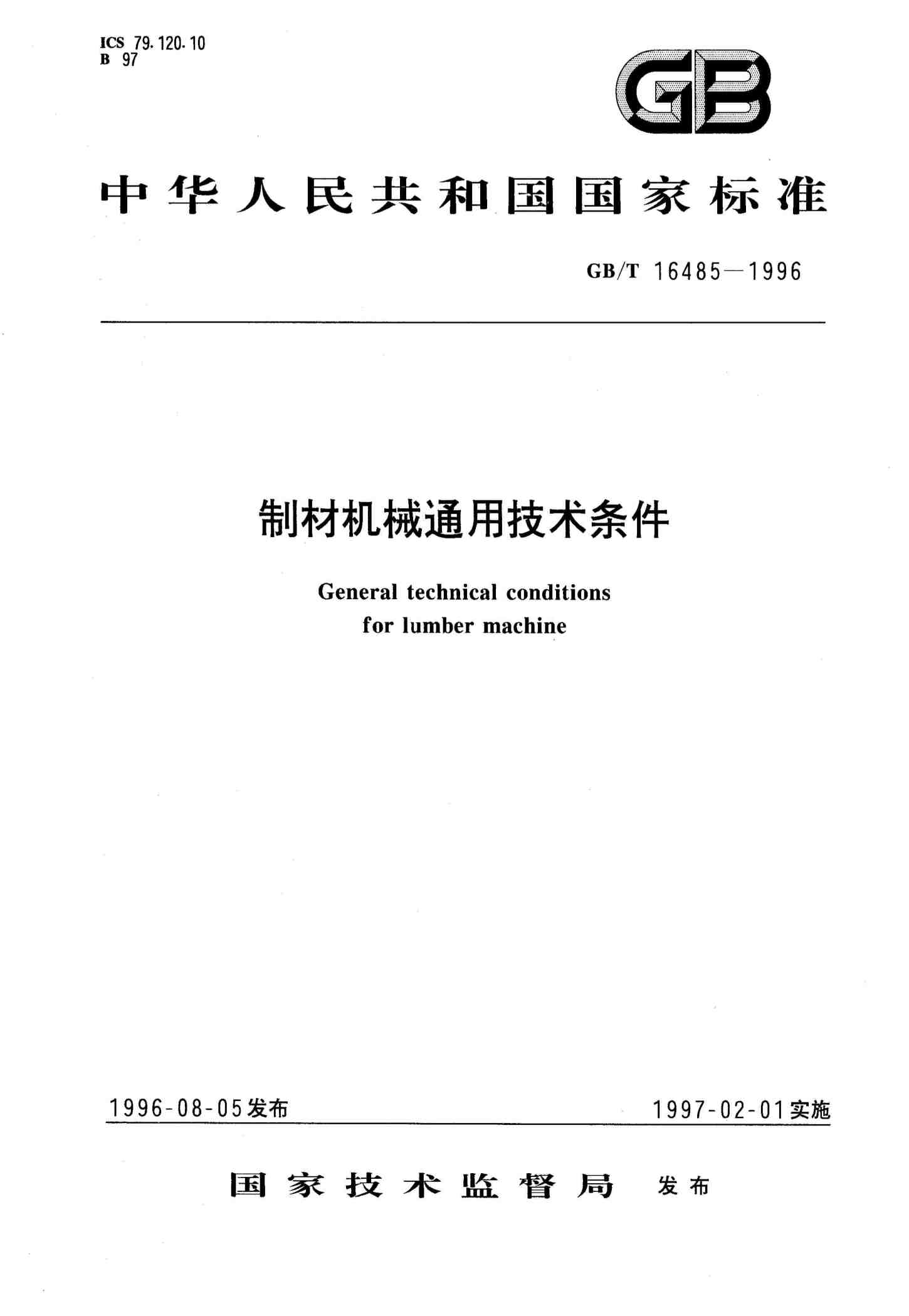 ICS 79.120.10
B 97

GB

中华人民共和国国家标准

GB/T 16485—1996

制材机械通用技术条件

General technical conditions for lumber machine

1996-08-05发布

1997-02-01实施

国家技术监督局 发布